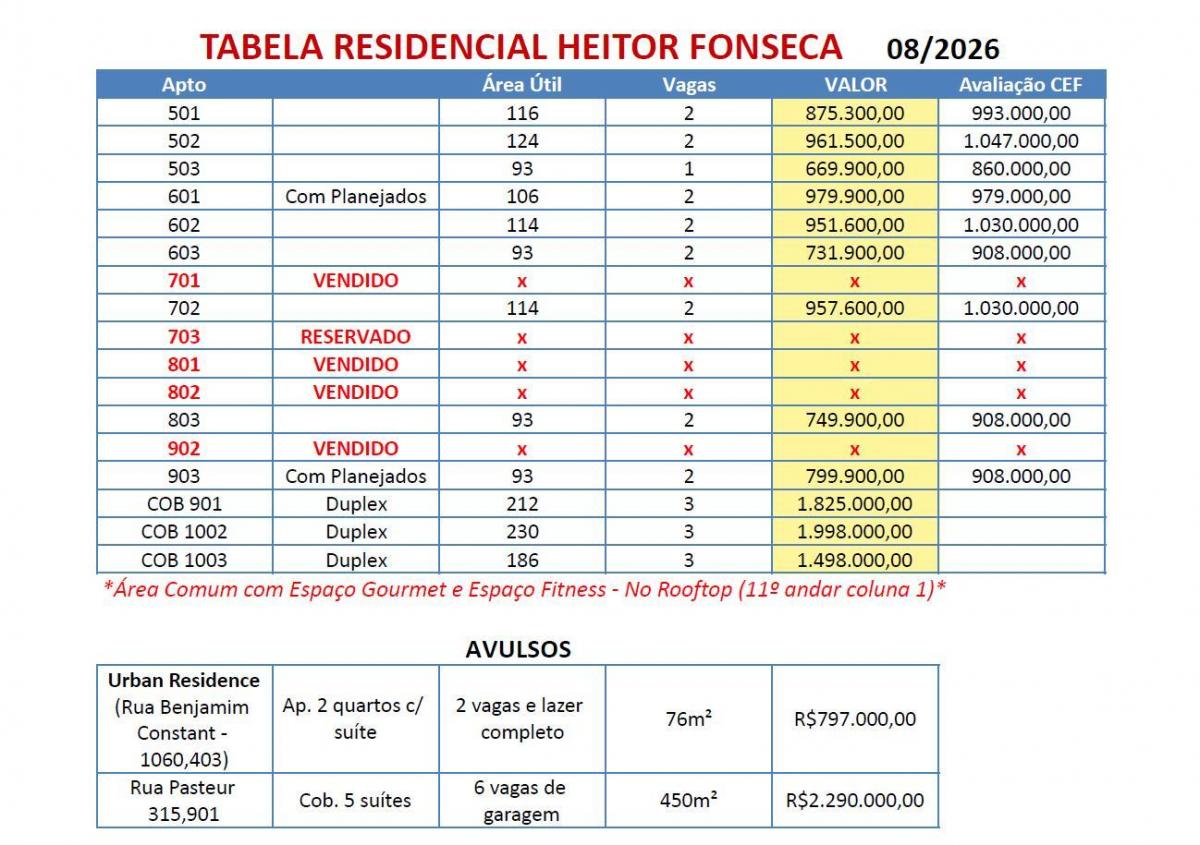 TABELA RESIDENCIAL HEITOR FONSECA 08/2026

| Apto | | Área Útil | Vagas | VALOR | Avaliação CEF |
|---|---|---|---|---|---|
| 501 | | 116 | 2 | 875.300,00 | 993.000,00 |
| 502 | | 124 | 2 | 961.500,00 | 1.047.000,00 |
| 503 | | 93 | 1 | 669.900,00 | 860.000,00 |
| 601 | Com Planejados | 106 | 2 | 979.900,00 | 979.000,00 |
| 602 | | 114 | 2 | 951.600,00 | 1.030.000,00 |
| 603 | | 93 | 2 | 731.900,00 | 908.000,00 |
| 701 | VENDIDO | x | x | x | x |
| 702 | | 114 | 2 | 957.600,00 | 1.030.000,00 |
| 703 | RESERVADO | x | x | x | x |
| 801 | VENDIDO | x | x | x | x |
| 802 | VENDIDO | x | x | x | x |
| 803 | | 93 | 2 | 749.900,00 | 908.000,00 |
| 902 | VENDIDO | x | x | x | x |
| 903 | Com Planejados | 93 | 2 | 799.900,00 | 908.000,00 |
| COB 901 | Duplex | 212 | 3 | 1.825.000,00 | |
| COB 1002 | Duplex | 230 | 3 | 1.998.000,00 | |
| COB 1003 | Duplex | 186 | 3 | 1.498.000,00 | |

*Área Comum com Espaço Gourmet e Espaço Fitness - No Rooftop (11º andar coluna 1)*

AVULSOS

| Urban Residence (Rua Benjamim Constant - 1060,403) | Ap. 2 quartos c/ suíte | 2 vagas e lazer completo | 76m² | R$797.000,00 |
|---|---|---|---|---|
| Rua Pasteur 315,901 | Cob. 5 suítes | 6 vagas de garagem | 450m² | R$2.290.000,00 |